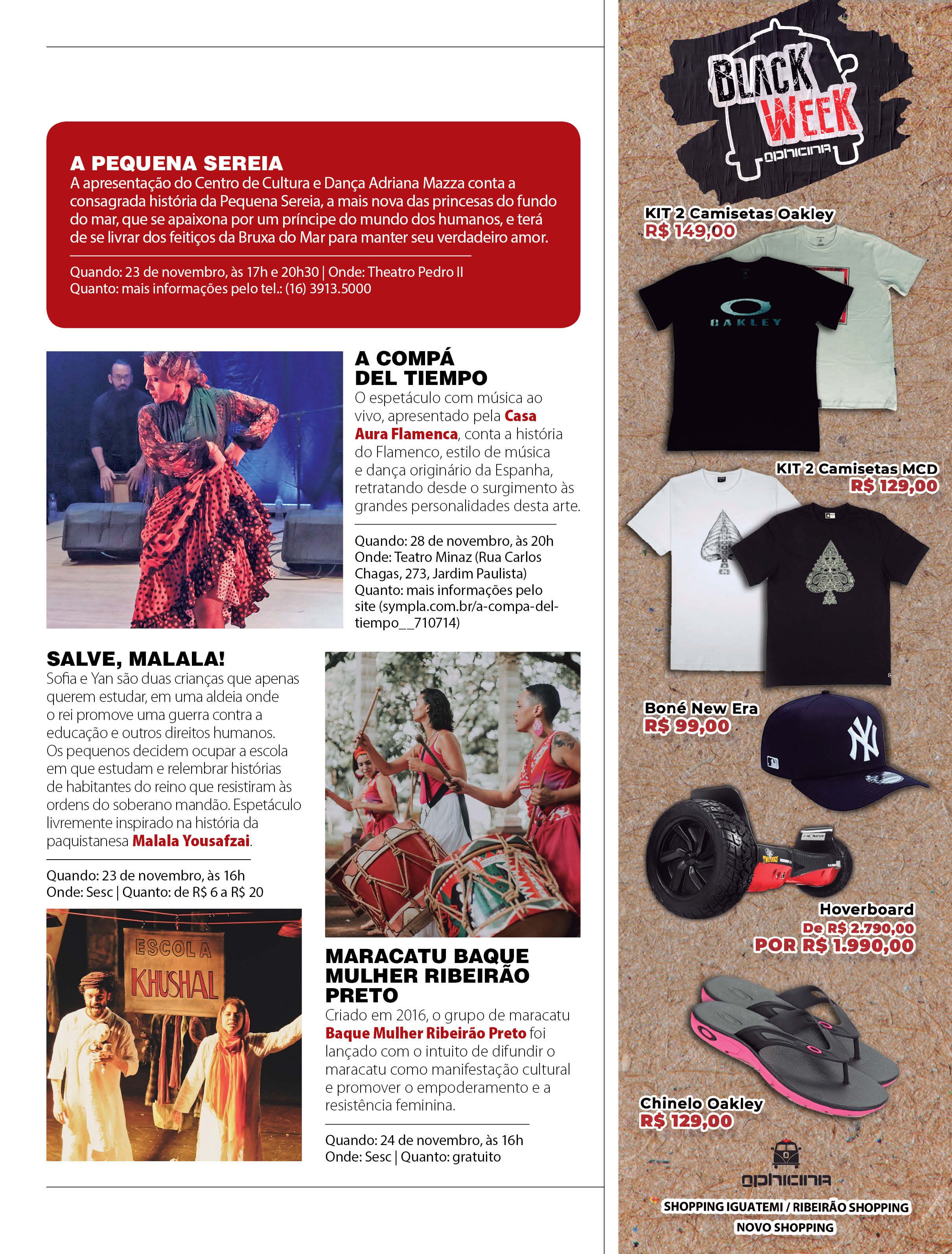 A PEQUENA SEREIA
A apresentação do Centro de Cultura e Dança Adriana Mazza conta a consagrada história da Pequena Sereia, a mais nova das princesas do fundo do mar, que se apaixona por um príncipe do mundo dos humanos, e terá de se livrar dos feitiços da Bruxa do Mar para manter seu verdadeiro amor.

Quando: 23 de novembro, às 17h e 20h30 | Onde: Theatro Pedro II
Quanto: mais informações pelo tel.: (16) 3913.5000

A COMPÁ DEL TIEMPO
O espetáculo com música ao vivo, apresentado pela Casa Aura Flamenca, conta a história do Flamenco, estilo de música e dança originário da Espanha, retratando desde o surgimento às grandes personalidades desta arte.

Quando: 28 de novembro, às 20h
Onde: Teatro Minaz (Rua Carlos Chagas, 273, Jardim Paulista)
Quanto: mais informações pelo site (sympla.com.br/a-compa-del-tiempo__710714)

SALVE, MALALA!
Sofia e Yan são duas crianças que apenas querem estudar, em uma aldeia onde o rei promove uma guerra contra a educação e outros direitos humanos. Os pequenos decidem ocupar a escola em que estudam e relembrar histórias de habitantes do reino que resistiram às ordens do soberano mandão. Espetáculo livremente inspirado na história da paquistanesa Malala Yousafzai.

Quando: 23 de novembro, às 16h
Onde: Sesc | Quanto: de R$ 6 a R$ 20

ESCOLA KHUSHAL

MARACATU BAQUE MULHER RIBEIRÃO PRETO
Criado em 2016, o grupo de maracatu Baque Mulher Ribeirão Preto foi lançado com o intuito de difundir o maracatu como manifestação cultural e promover o empoderamento e a resistência feminina.

Quando: 24 de novembro, às 16h
Onde: Sesc | Quanto: gratuito

BLACK WEEK
ophicina

KIT 2 Camisetas Oakley
R$ 149,00

OAKLEY

KIT 2 Camisetas MCD
R$ 129,00

Boné New Era
R$ 99,00

Hoverboard
De R$ 2.790,00
POR R$ 1.990,00

Chinelo Oakley
R$ 129,00

ophicina
SHOPPING IGUATEMI / RIBEIRÃO SHOPPING
NOVO SHOPPING